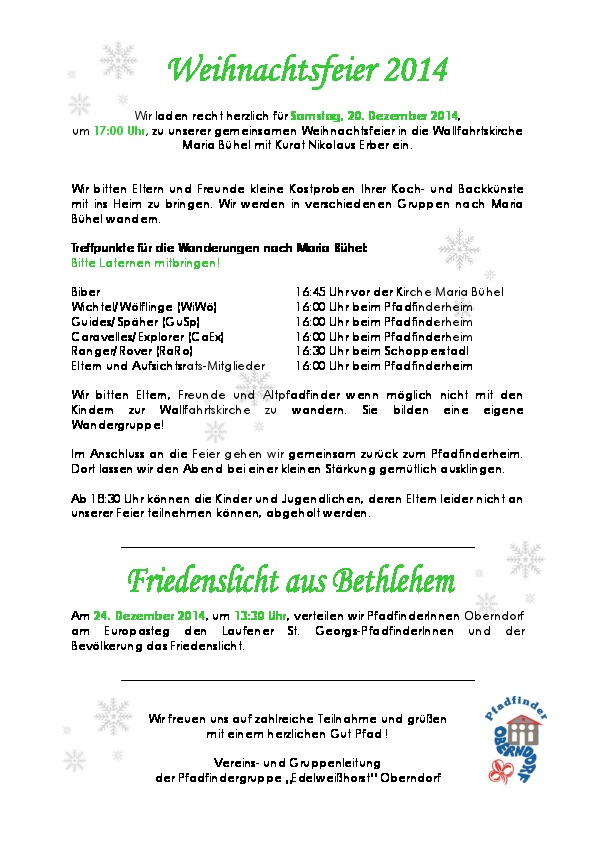 Weihnachtsfeier 2014

Wir laden recht herzlich für Samstag, 20. Dezember 2014, um 17:00 Uhr, zu unserer gemeinsamen Weihnachtsfeier in die Wallfahrtskirche Maria Bühel mit Kurat Nikolaus Erber ein.

Wir bitten Eltern und Freunde kleine Kostproben Ihrer Koch- und Backkünste mit ins Heim zu bringen. Wir werden in verschiedenen Gruppen nach Maria Bühel wandern.

Treffpunkte für die Wanderungen nach Maria Bühel:
Bitte Laternen mitbringen!

| | |
|---|---|
| Biber | 16:45 Uhr vor der Kirche Maria Bühel |
| Wichtel/Wölflinge (WiWö) | 16:00 Uhr beim Pfadfinderheim |
| Guides/Späher (GuSp) | 16:00 Uhr beim Pfadfinderheim |
| Caravelles/Explorer (CaEx) | 16:00 Uhr beim Pfadfinderheim |
| Ranger/Rover (RaRo) | 16:30 Uhr beim Schopperstadl |
| Eltern und Aufsichtsrats-Mitglieder | 16:00 Uhr beim Pfadfinderheim |

Wir bitten Eltern, Freunde und Altpfadfinder wenn möglich nicht mit den Kindern zur Wallfahrtskirche zu wandern. Sie bilden eine eigene Wandergruppe!

Im Anschluss an die Feier gehen wir gemeinsam zurück zum Pfadfinderheim. Dort lassen wir den Abend bei einer kleinen Stärkung gemütlich ausklingen.

Ab 18:30 Uhr können die Kinder und Jugendlichen, deren Eltern leider nicht an unserer Feier teilnehmen können, abgeholt werden.

Friedenslicht aus Bethlehem

Am 24. Dezember 2014, um 13:30 Uhr, verteilen wir PfadfinderInnen Oberndorf am Europasteg den Laufener St. Georgs-PfadfinderInnen und der Bevölkerung das Friedenslicht.

Wir freuen uns auf zahlreiche Teilnahme und grüßen mit einem herzlichen Gut Pfad!

Vereins- und Gruppenleitung
der Pfadfindergruppe „Edelweißhorst" Oberndorf

Pfadfinder OBERNDORF